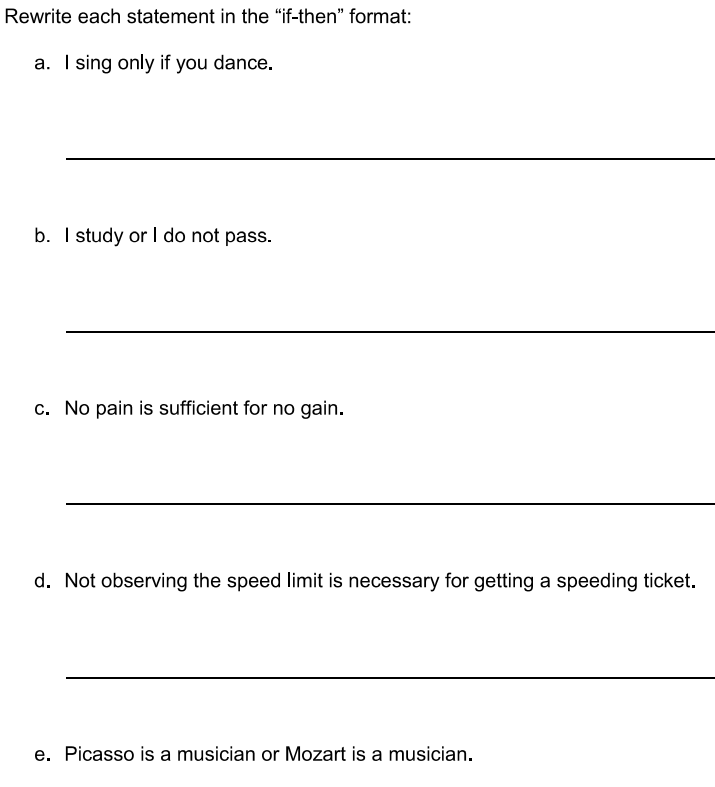 Rewrite each statement in the “if-then” format:

a. I sing only if you dance.

b. I study or I do not pass.

c. No pain is sufficient for no gain.

d. Not observing the speed limit is necessary for getting a speeding ticket.

e. Picasso is a musician or Mozart is a musician.